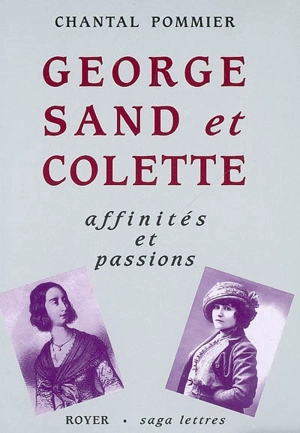 CHANTAL POMMIER

GEORGE SAND et COLETTE

affinités et passions

ROYER • saga lettres